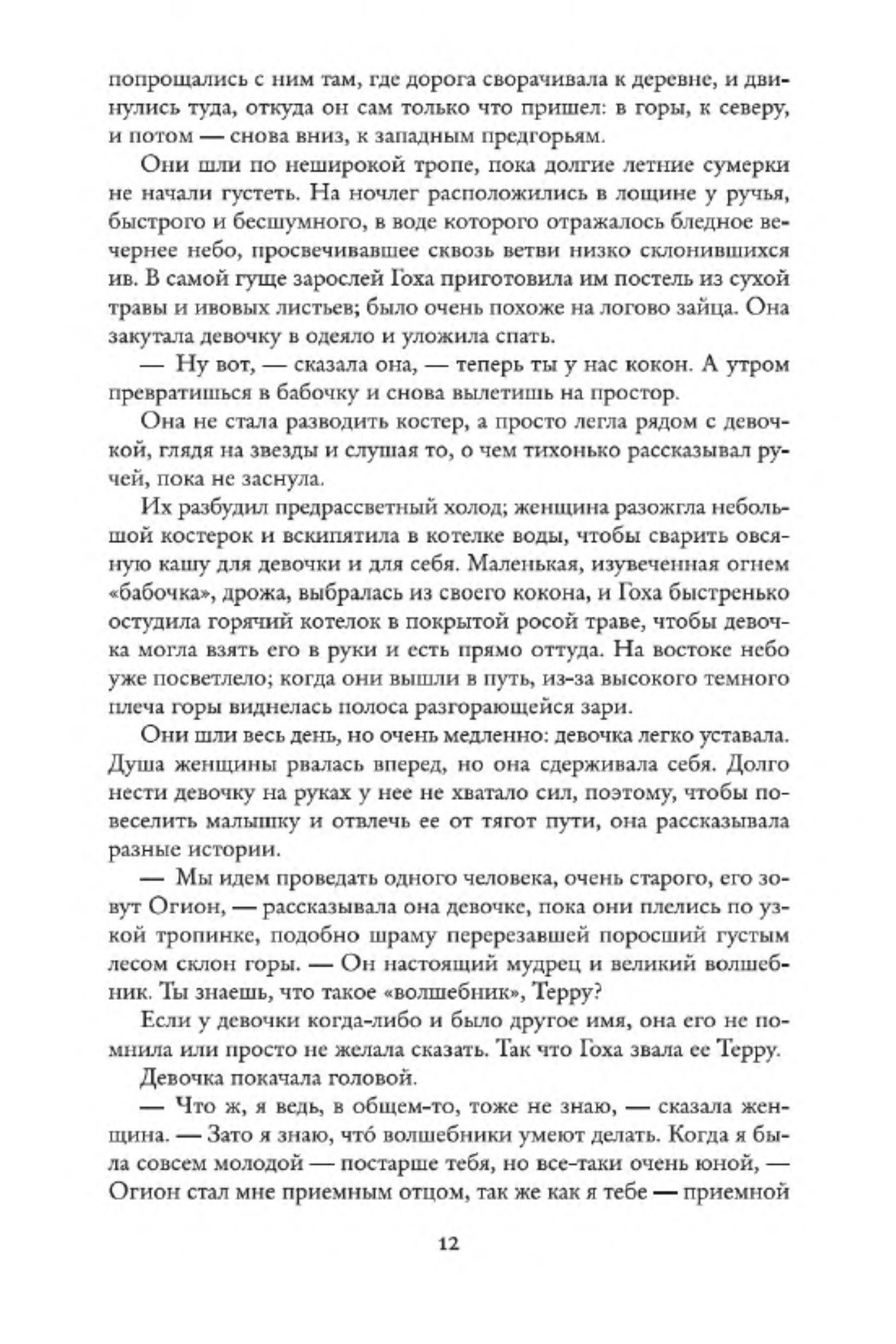 попрощались с ним там, где дорога сворачивала к деревне, и двинулись туда, откуда он сам только что пришел: в горы, к северу, и потом — снова вниз, к западным предгорьям.

Они шли по неширокой тропе, пока долгие летние сумерки не начали густеть. На ночлег расположились в лощине у ручья, быстрого и бесшумного, в воде которого отражалось бледное вечернее небо, просвечивавшее сквозь ветви низко склонившихся ив. В самой гуще зарослей Гоха приготовила им постель из сухой травы и ивовых листьев; было очень похоже на логово зайца. Она закутала девочку в одеяло и уложила спать.

— Ну вот, — сказала она, — теперь ты у нас кокон. А утром превратишься в бабочку и снова вылетишь на простор.

Она не стала разводить костер, а просто легла рядом с девочкой, глядя на звезды и слушая то, о чем тихонько рассказывал ручей, пока не заснула.

Их разбудил предрассветный холод; женщина разожгла небольшой костерок и вскипятила в котелке воды, чтобы сварить овсяную кашу для девочки и для себя. Маленькая, изувеченная огнем «бабочка», дрожа, выбралась из своего кокона, и Гоха быстренько остудила горячий котелок в покрытой росой траве, чтобы девочка могла взять его в руки и есть прямо оттуда. На востоке небо уже посветлело; когда они вышли в путь, из-за высокого темного плеча горы виднелась полоса разгорающейся зари.

Они шли весь день, но очень медленно: девочка легко уставала. Душа женщины рвалась вперед, но она сдерживала себя. Долго нести девочку на руках у нее не хватало сил, поэтому, чтобы повеселить малышку и отвлечь ее от тягот пути, она рассказывала разные истории.

— Мы идем проведать одного человека, очень старого, его зовут Огион, — рассказывала она девочке, пока они плелись по узкой тропинке, подобно шраму перерезавшей поросший густым лесом склон горы. — Он настоящий мудрец и великий волшебник. Ты знаешь, что такое «волшебник», Терру?

Если у девочки когда-либо и было другое имя, она его не помнила или просто не желала сказать. Так что Гоха звала ее Терру.

Девочка покачала головой.

— Что ж, я ведь, в общем-то, тоже не знаю, — сказала женщина. — Зато я знаю, что́ волшебники умеют делать. Когда я была совсем молодой — постарше тебя, но все-таки очень юной, — Огион стал мне приемным отцом, так же как я тебе — приемной

12